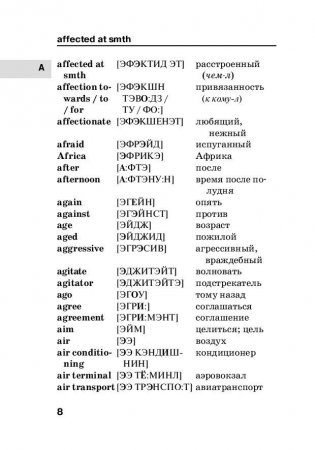 affected at smth

A

| | | |
|---|---|---|
| affected at smth | [ЭФЭКТИД ЭТ] | расстроенный (чем-л) |
| affection towards / to / for | [ЭФЭКШН ТЭВО:ДЗ / ТУ / ФО:] | привязанность (к кому-л) |
| affectionate | [ЭФЭКШЕНЭТ] | любящий, нежный |
| afraid | [ЭФРЭЙД] | испуганный |
| Africa | [ЭФРИКЭ] | Африка |
| after | [А:ФТЭ] | после |
| afternoon | [А:ФТЭНУ:Н] | время после полудня |
| again | [ЭГЕЙН] | опять |
| against | [ЭГЭЙНСТ] | против |
| age | [ЭЙДЖ] | возраст |
| aged | [ЭЙДЖИД] | пожилой |
| aggressive | [ЭГРЭСИВ] | агрессивный, враждебный |
| agitate | [ЭДЖИТЭЙТ] | волновать |
| agitator | [ЭДЖИТЭЙТЭ] | подстрекатель |
| ago | [ЭГОУ] | тому назад |
| agree | [ЭГРИ:] | соглашаться |
| agreement | [ЭГРИ:МЭНТ] | соглашение |
| aim | [ЭЙМ] | целиться; цель |
| air | [ЭЭ] | воздух |
| air conditioning | [ЭЭ КЭНДИШНИН] | кондиционер |
| air terminal | [ЭЭ ТЁ:МИНЛ] | аэровокзал |
| air transport | [ЭЭ ТРЭНСПО:Т] | авиатранспорт |

8